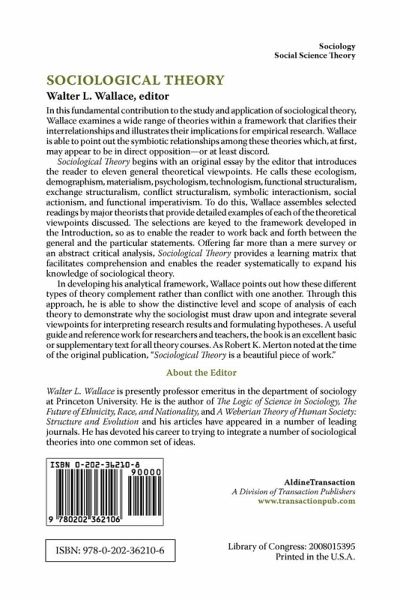 Sociology
Social Science Theory

SOCIOLOGICAL THEORY

Walter L. Wallace, editor

In this fundamental contribution to the study and application of sociological theory, Wallace examines a wide range of theories within a framework that clarifies their interrelationships and illustrates their implications for empirical research. Wallace is able to point out the symbiotic relationships among these theories which, at first, may appear to be in direct opposition—or at least discord.

Sociological Theory begins with an original essay by the editor that introduces the reader to eleven general theoretical viewpoints. He calls these ecologism, demographism, materialism, psychologism, technologism, functional structuralism, exchange structuralism, conflict structuralism, symbolic interactionism, social actionism, and functional imperativism. To do this, Wallace assembles selected readings by major theorists that provide detailed examples of each of the theoretical viewpoints discussed. The selections are keyed to the framework developed in the Introduction, so as to enable the reader to work back and forth between the general and the particular statements. Offering far more than a mere survey or an abstract critical analysis, Sociological Theory provides a learning matrix that facilitates comprehension and enables the reader systematically to expand his knowledge of sociological theory.

In developing his analytical framework, Wallace points out how these different types of theory complement rather than conflict with one another. Through this approach, he is able to show the distinctive level and scope of analysis of each theory to demonstrate why the sociologist must draw upon and integrate several viewpoints for interpreting research results and formulating hypotheses. A useful guide and reference work for researchers and teachers, the book is an excellent basic or supplementary text for all theory courses. As Robert K. Merton noted at the time of the original publication, "Sociological Theory is a beautiful piece of work."

About the Editor

Walter L. Wallace is presently professor emeritus in the department of sociology at Princeton University. He is the author of The Logic of Science in Sociology, The Future of Ethnicity, Race, and Nationality, and A Weberian Theory of Human Society: Structure and Evolution and his articles have appeared in a number of leading journals. He has devoted his career to trying to integrate a number of sociological theories into one common set of ideas.

ISBN 0-202-36210-8
90000
9 780202 362106

AldineTransaction
A Division of Transaction Publishers
www.transactionpub.com

ISBN: 978-0-202-36210-6

Library of Congress: 2008015395
Printed in the U.S.A.